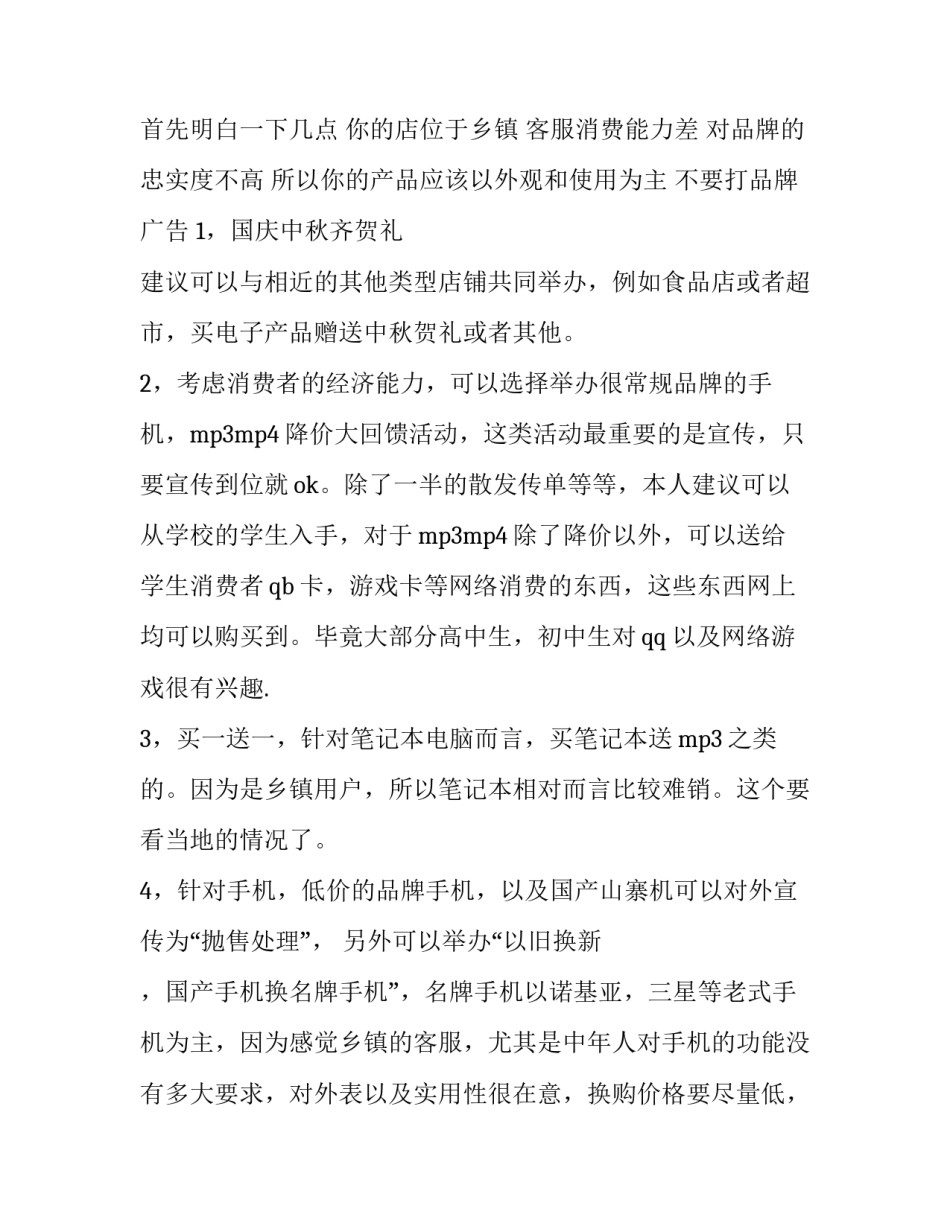 首先明白一下几点 你的店位于乡镇 客服消费能力差 对品牌的忠实度不高 所以你的产品应该以外观和使用为主 不要打品牌广告 1，国庆中秋齐贺礼

建议可以与相近的其他类型店铺共同举办，例如食品店或者超市，买电子产品赠送中秋贺礼或者其他。

2，考虑消费者的经济能力，可以选择举办很常规品牌的手机，mp3mp4 降价大回馈活动，这类活动最重要的是宣传，只要宣传到位就 ok。除了一半的散发传单等等，本人建议可以从学校的学生入手，对于 mp3mp4 除了降价以外，可以送给学生消费者 qb 卡，游戏卡等网络消费的东西，这些东西网上均可以购买到。毕竟大部分高中生，初中生对 qq 以及网络游戏很有兴趣.

3，买一送一，针对笔记本电脑而言，买笔记本送 mp3 之类的。因为是乡镇用户，所以笔记本相对而言比较难销。这个要看当地的情况了。

4，针对手机，低价的品牌手机，以及国产山寨机可以对外宣传为“抛售处理”， 另外可以举办“以旧换新

，国产手机换名牌手机”，名牌手机以诺基亚，三星等老式手机为主，因为感觉乡镇的客服，尤其是中年人对手机的功能没有多大要求，对外表以及实用性很在意，换购价格要尽量低，